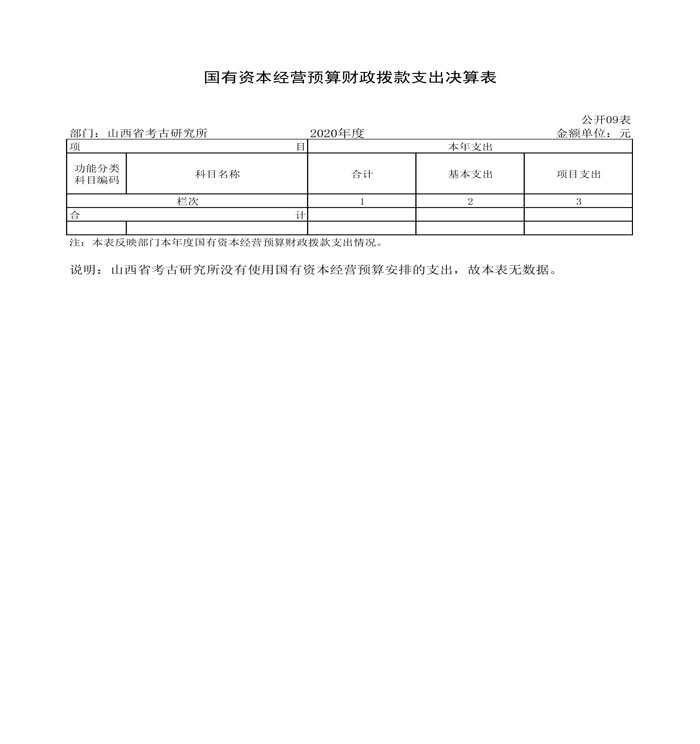 国有资本经营预算财政拨款支出决算表

公开09表

部门：山西省考古研究所　　2020年度　　金额单位：元

| 项　　目 | | 本年支出 | | |
|---|---|---|---|---|
| 功能分类科目编码 | 科目名称 | 合计 | 基本支出 | 项目支出 |
| 栏次 | | 1 | 2 | 3 |
| 合　　计 | | | | |
| | | | | |

注：本表反映部门本年度国有资本经营预算财政拨款支出情况。

说明：山西省考古研究所没有使用国有资本经营预算安排的支出，故本表无数据。